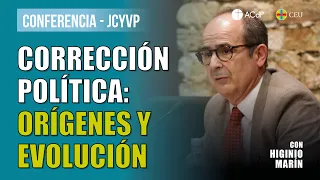 CONFERENCIA - JCYVP

ACdP CEU

CORRECCIÓN POLÍTICA: ORÍGENES Y EVOLUCIÓN

CON HIGINIO MARÍN